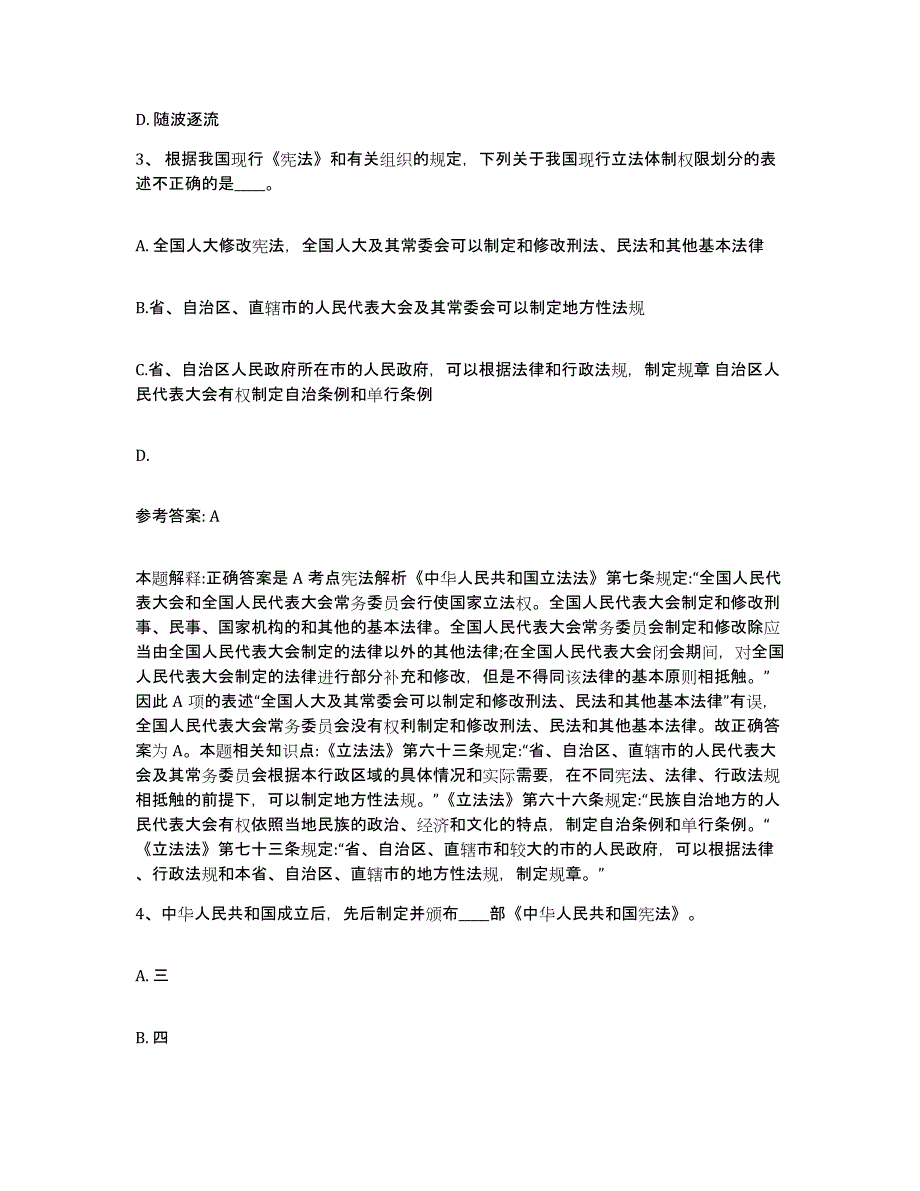 D. 随波逐流

3、 根据我国现行《宪法》和有关组织的规定，下列关于我国现行立法体制权限划分的表述不正确的是____。

A. 全国人大修改宪法，全国人大及其常委会可以制定和修改刑法、民法和其他基本法律

B.省、自治区、直辖市的人民代表大会及其常委会可以制定地方性法规

C.省、自治区人民政府所在市的人民政府，可以根据法律和行政法规，制定规章 自治区人民代表大会有权制定自治条例和单行条例

D.

参考答案: A

本题解释:正确答案是 A 考点宪法解析《中华人民共和国立法法》第七条规定:“全国人民代表大会和全国人民代表大会常务委员会行使国家立法权。全国人民代表大会制定和修改刑事、民事、国家机构的和其他的基本法律。全国人民代表大会常务委员会制定和修改除应当由全国人民代表大会制定的法律以外的其他法律;在全国人民代表大会闭会期间，对全国人民代表大会制定的法律进行部分补充和修改，但是不得同该法律的基本原则相抵触。”因此 A 项的表述“全国人大及其常委会可以制定和修改刑法、民法和其他基本法律”有误，全国人民代表大会常务委员会没有权利制定和修改刑法、民法和其他基本法律。故正确答案为 A。本题相关知识点:《立法法》第六十三条规定:“省、自治区、直辖市的人民代表大会及其常务委员会根据本行政区域的具体情况和实际需要，在不同宪法、法律、行政法规相抵触的前提下，可以制定地方性法规。”《立法法》第六十六条规定:“民族自治地方的人民代表大会有权依照当地民族的政治、经济和文化的特点，制定自治条例和单行条例。“《立法法》第七十三条规定:“省、自治区、直辖市和较大的市的人民政府，可以根据法律、行政法规和本省、自治区、直辖市的地方性法规，制定规章。”

4、中华人民共和国成立后，先后制定并颁布____部《中华人民共和国宪法》。

A. 三

B. 四